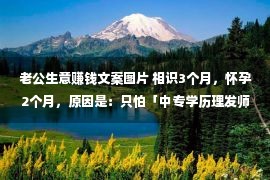 老公生意赚钱文案图片 相识3个月，怀孕2个月，原因是：只怕「中专学历理发师